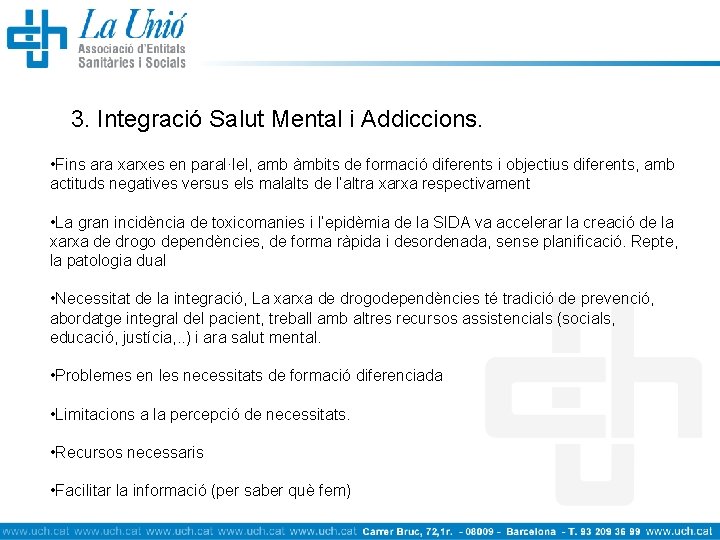 La Unió
Associació d'Entitats
Sanitàries i Socials

3. Integració Salut Mental i Addiccions.

•Fins ara xarxes en paral·lel, amb àmbits de formació diferents i objectius diferents, amb actituds negatives versus els malalts de l'altra xarxa respectivament

•La gran incidència de toxicomanies i l'epidèmia de la SIDA va accelerar la creació de la xarxa de drogo dependències, de forma ràpida i desordenada, sense planificació. Repte, la patologia dual

•Necessitat de la integració, La xarxa de drogodependències té tradició de prevenció, abordatge integral del pacient, treball amb altres recursos assistencials (socials, educació, justícia,..) i ara salut mental.

•Problemes en les necessitats de formació diferenciada

•Limitacions a la percepció de necessitats.

•Recursos necessaris

•Facilitar la informació (per saber què fem)

www.uch.cat www.uch.cat www.uch.cat www.uch.cat www.uch.cat Carrer Bruc, 72,1r. - 08009 - Barcelona - T. 93 209 36 99 www.uch.cat